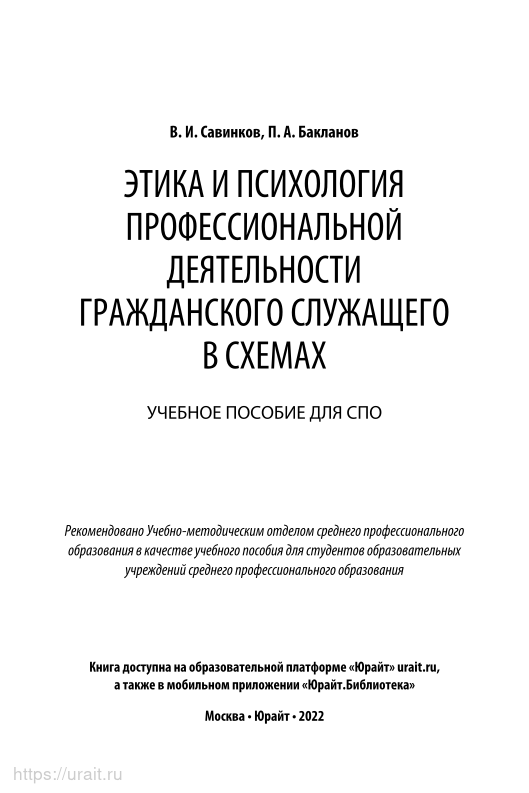 В. И. Савинков, П. А. Бакланов

ЭТИКА И ПСИХОЛОГИЯ ПРОФЕССИОНАЛЬНОЙ ДЕЯТЕЛЬНОСТИ ГРАЖДАНСКОГО СЛУЖАЩЕГО В СХЕМАХ

УЧЕБНОЕ ПОСОБИЕ ДЛЯ СПО

Рекомендовано Учебно-методическим отделом среднего профессионального образования в качестве учебного пособия для студентов образовательных учреждений среднего профессионального образования

Книга доступна на образовательной платформе «Юрайт» urait.ru, а также в мобильном приложении «Юрайт.Библиотека»

Москва • Юрайт • 2022

https://urait.ru